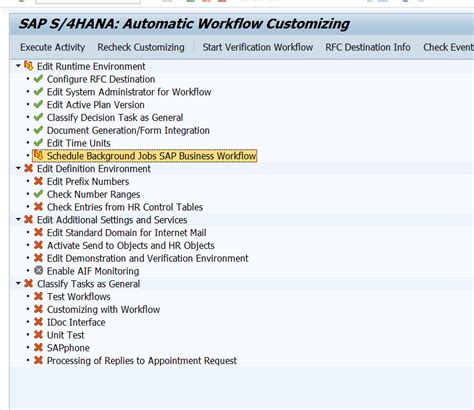 SAP S/4HANA: Automatic Workflow Customizing

Execute Activity Recheck Customizing Start Verification Workflow RFC Destination Info Check Event

Edit Runtime Environment
Configure RFC Destination
Edit System Administrator for Workflow
Edit Active Plan Version
Classify Decision Task as General
Document Generation/Form Integration
Edit Time Units
Schedule Background Jobs SAP Business Workflow
Edit Definition Environment
Edit Prefix Numbers
Check Number Ranges
Check Entries from HR Control Tables
Edit Additional Settings and Services
Edit Standard Domain for Internet Mail
Activate Send to Objects and HR Objects
Edit Demonstration and Verification Environment
Enable AIF Monitoring
Classify Tasks as General
Test Workflows
Customizing with Workflow
IDoc Interface
Unit Test
SAPphone
Processing of Replies to Appointment Request